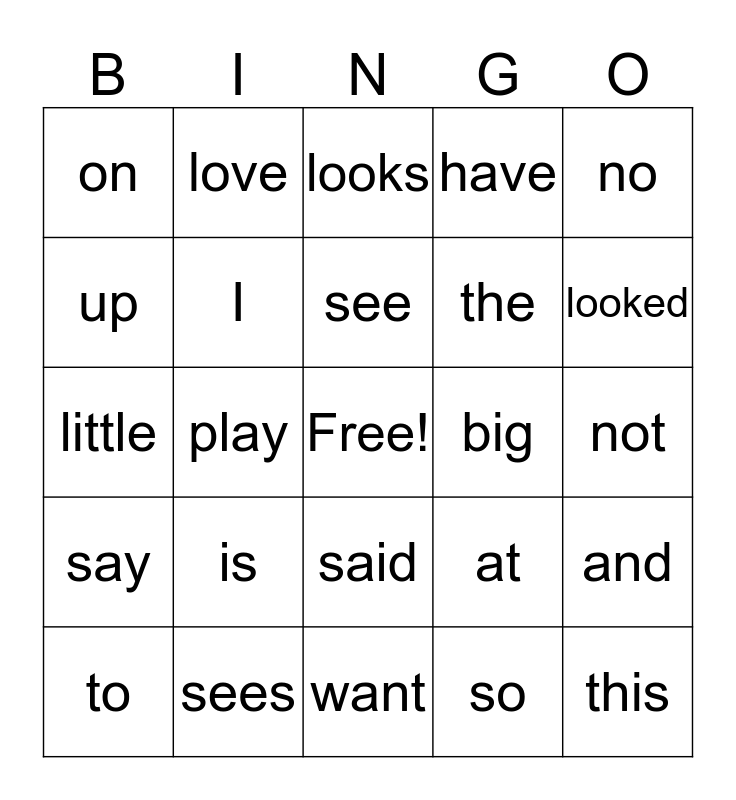 | B | I | N | G | O |
|---|---|---|---|---|
| on | love | looks | have | no |
| up | I | see | the | looked |
| little | play | Free! | big | not |
| say | is | said | at | and |
| to | sees | want | so | this |